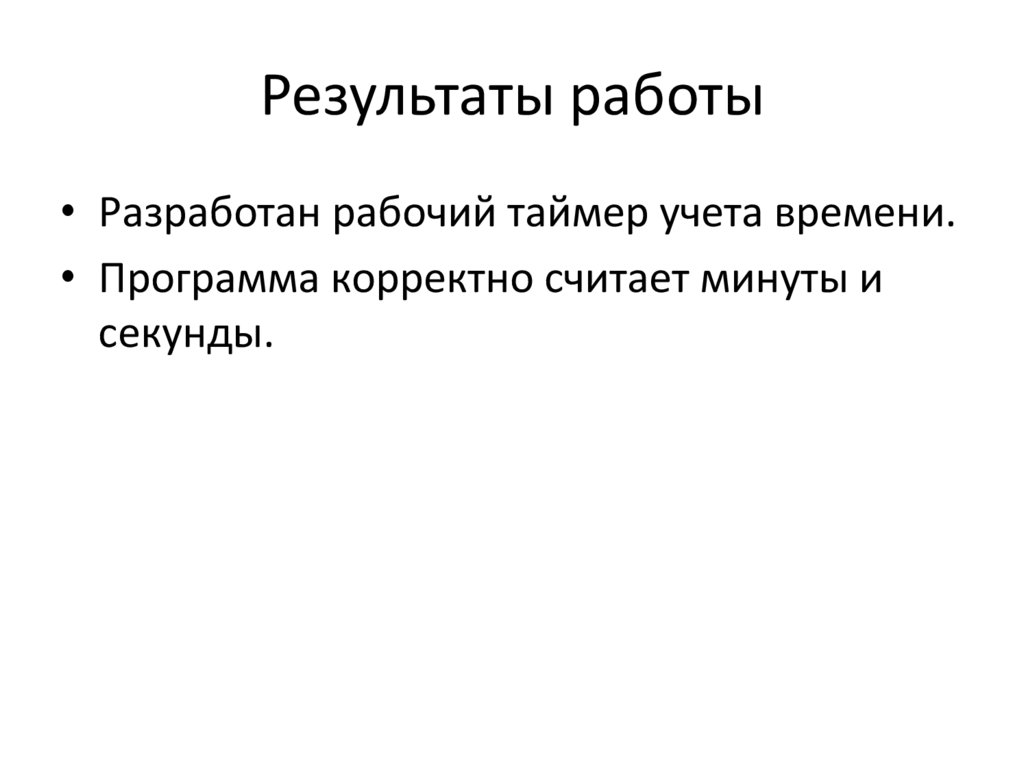 Результаты работы

• Разработан рабочий таймер учета времени.
• Программа корректно считает минуты и секунды.